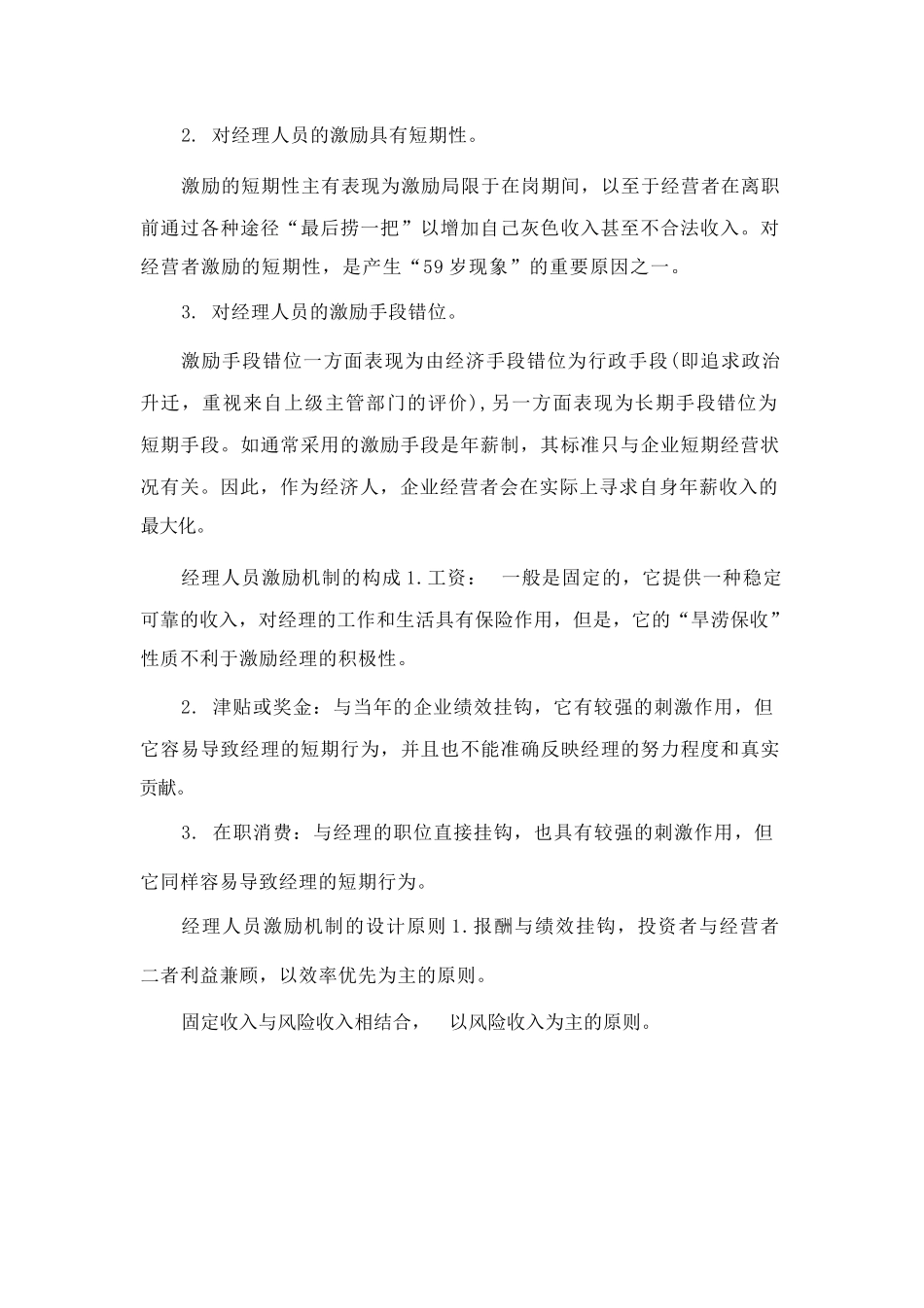 2. 对经理人员的激励具有短期性。

激励的短期性主有表现为激励局限于在岗期间，以至于经营者在离职前通过各种途径“最后捞一把”以增加自己灰色收入甚至不合法收入。对经营者激励的短期性，是产生“59 岁现象”的重要原因之一。

3. 对经理人员的激励手段错位。

激励手段错位一方面表现为由经济手段错位为行政手段(即追求政治升迁，重视来自上级主管部门的评价),另一方面表现为长期手段错位为短期手段。如通常采用的激励手段是年薪制，其标准只与企业短期经营状况有关。因此，作为经济人，企业经营者会在实际上寻求自身年薪收入的最大化。

经理人员激励机制的构成 1.工资： 一般是固定的，它提供一种稳定可靠的收入，对经理的工作和生活具有保险作用，但是，它的“旱涝保收”性质不利于激励经理的积极性。

2. 津贴或奖金：与当年的企业绩效挂钩，它有较强的刺激作用，但它容易导致经理的短期行为，并且也不能准确反映经理的努力程度和真实贡献。

3. 在职消费：与经理的职位直接挂钩，也具有较强的刺激作用，但它同样容易导致经理的短期行为。

经理人员激励机制的设计原则 1.报酬与绩效挂钩，投资者与经营者二者利益兼顾，以效率优先为主的原则。

固定收入与风险收入相结合， 以风险收入为主的原则。